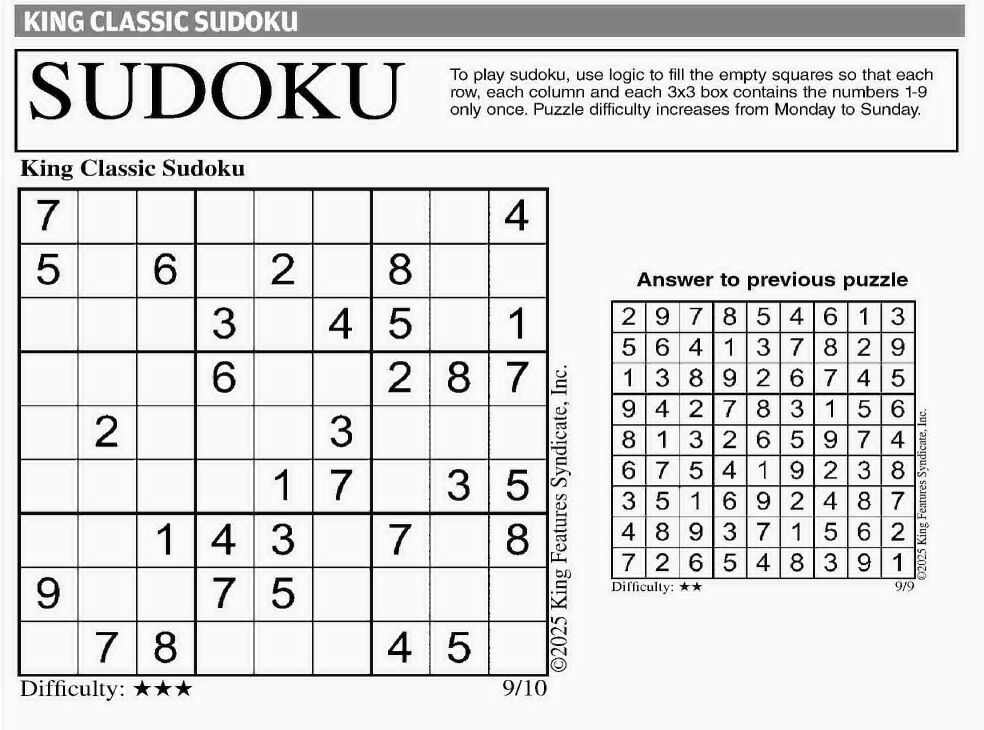 KING CLASSIC SUDOKU

SUDOKU

To play sudoku, use logic to fill the empty squares so that each row, each column and each 3x3 box contains the numbers 1-9 only once. Puzzle difficulty increases from Monday to Sunday.

King Classic Sudoku

| | | | | | | | | |
|---|---|---|---|---|---|---|---|---|
| 7 | | | | | | | | 4 |
| 5 | | 6 | | 2 | | 8 | | |
| | | | 3 | | 4 | 5 | | 1 |
| | | | 6 | | | 2 | 8 | 7 |
| | 2 | | | | 3 | | | |
| | | | | 1 | 7 | | 3 | 5 |
| | | 1 | 4 | 3 | | 7 | | 8 |
| 9 | | | 7 | 5 | | | | |
| | 7 | 8 | | | | 4 | 5 | |

Difficulty: ★★★ 9/10

©2025 King Features Syndicate, Inc.

Answer to previous puzzle

| | | | | | | | | |
|---|---|---|---|---|---|---|---|---|
| 2 | 9 | 7 | 8 | 5 | 4 | 6 | 1 | 3 |
| 5 | 6 | 4 | 1 | 3 | 7 | 8 | 2 | 9 |
| 1 | 3 | 8 | 9 | 2 | 6 | 7 | 4 | 5 |
| 9 | 4 | 2 | 7 | 8 | 3 | 1 | 5 | 6 |
| 8 | 1 | 3 | 2 | 6 | 5 | 9 | 7 | 4 |
| 6 | 7 | 5 | 4 | 1 | 9 | 2 | 3 | 8 |
| 3 | 5 | 1 | 6 | 9 | 2 | 4 | 8 | 7 |
| 4 | 8 | 9 | 3 | 7 | 1 | 5 | 6 | 2 |
| 7 | 2 | 6 | 5 | 4 | 8 | 3 | 9 | 1 |

Difficulty: ★★ 9/9

©2025 King Features Syndicate, Inc.